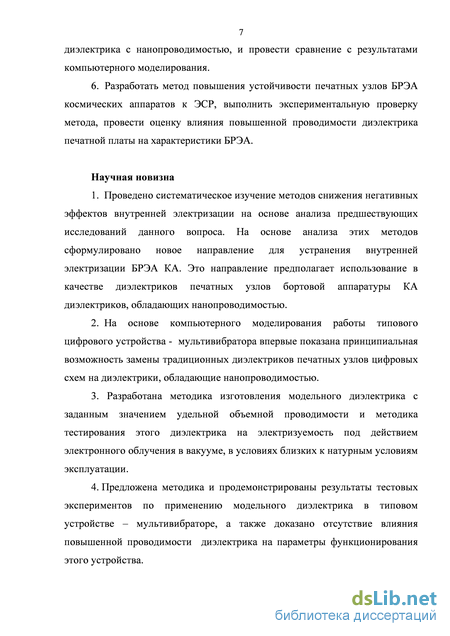 7

диэлектрика с нанопроводимостью, и провести сравнение с результатами компьютерного моделирования.

6. Разработать метод повышения устойчивости печатных узлов БРЭА космических аппаратов к ЭСР, выполнить экспериментальную проверку метода, провести оценку влияния повышенной проводимости диэлектрика печатной платы на характеристики БРЭА.

Научная новизна

1. Проведено систематическое изучение методов снижения негативных эффектов внутренней электризации на основе анализа предшествующих исследований данного вопроса. На основе анализа этих методов сформулировано новое направление для устранения внутренней электризации БРЭА КА. Это направление предполагает использование в качестве диэлектриков печатных узлов бортовой аппаратуры КА диэлектриков, обладающих нанопроводимостью.

2. На основе компьютерного моделирования работы типового цифрового устройства - мультивибратора впервые показана принципиальная возможность замены традиционных диэлектриков печатных узлов цифровых схем на диэлектрики, обладающие нанопроводимостью.

3. Разработана методика изготовления модельного диэлектрика с заданным значением удельной объемной проводимости и методика тестирования этого диэлектрика на электризуемость под действием электронного облучения в вакууме, в условиях близких к натурным условиям эксплуатации.

4. Предложена методика и продемонстрированы результаты тестовых экспериментов по применению модельного диэлектрика в типовом устройстве – мультивибраторе, а также доказано отсутствие влияния повышенной проводимости диэлектрика на параметры функционирования этого устройства.

dsLib.net
библиотека диссертаций